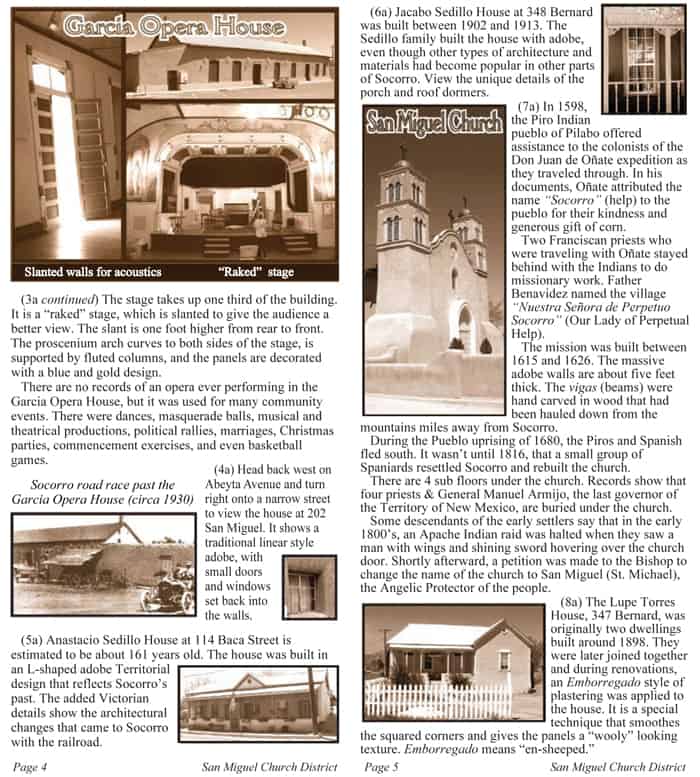 Garcia Opera House

Slanted walls for acoustics

"Raked" stage

(3a continued) The stage takes up one third of the building. It is a "raked" stage, which is slanted to give the audience a better view. The slant is one foot higher from rear to front. The proscenium arch curves to both sides of the stage, is supported by fluted columns, and the panels are decorated with a blue and gold design.

There are no records of an opera ever performing in the Garcia Opera House, but it was used for many community events. There were dances, masquerade balls, musical and theatrical productions, political rallies, marriages, Christmas parties, commencement exercises, and even basketball games.

Socorro road race past the Garcia Opera House (circa 1930)

(4a) Head back west on Abeyta Avenue and turn right onto a narrow street to view the house at 202 San Miguel. It shows a traditional linear style adobe, with small doors and windows set back into the walls.

(5a) Anastacio Sedillo House at 114 Baca Street is estimated to be about 161 years old. The house was built in an L-shaped adobe Territorial design that reflects Socorro's past. The added Victorian details show the architectural changes that came to Socorro with the railroad.

Page 4 San Miguel Church District

(6a) Jacabo Sedillo House at 348 Bernard was built between 1902 and 1913. The Sedillo family built the house with adobe, even though other types of architecture and materials had become popular in other parts of Socorro. View the unique details of the porch and roof dormers.

San Miguel Church

(7a) In 1598, the Piro Indian pueblo of Pilabo offered assistance to the colonists of the Don Juan de Oñate expedition as they traveled through. In his documents, Oñate attributed the name "Socorro" (help) to the pueblo for their kindness and generous gift of corn.

Two Franciscan priests who were traveling with Oñate stayed behind with the Indians to do missionary work. Father Benavidez named the village "Nuestra Señora de Perpetuo Socorro" (Our Lady of Perpetual Help).

The mission was built between 1615 and 1626. The massive adobe walls are about five feet thick. The vigas (beams) were hand carved in wood that had been hauled down from the mountains miles away from Socorro.

During the Pueblo uprising of 1680, the Piros and Spanish fled south. It wasn't until 1816, that a small group of Spaniards resettled Socorro and rebuilt the church.

There are 4 sub floors under the church. Records show that four priests & General Manuel Armijo, the last governor of the Territory of New Mexico, are buried under the church.

Some descendants of the early settlers say that in the early 1800's, an Apache Indian raid was halted when they saw a man with wings and shining sword hovering over the church door. Shortly afterward, a petition was made to the Bishop to change the name of the church to San Miguel (St. Michael), the Angelic Protector of the people.

(8a) The Lupe Torres House, 347 Bernard, was originally two dwellings built around 1898. They were later joined together and during renovations, an Emborregado style of plastering was applied to the house. It is a special technique that smoothes the squared corners and gives the panels a "wooly" looking texture. Emborregado means "en-sheeped."

Page 5 San Miguel Church District